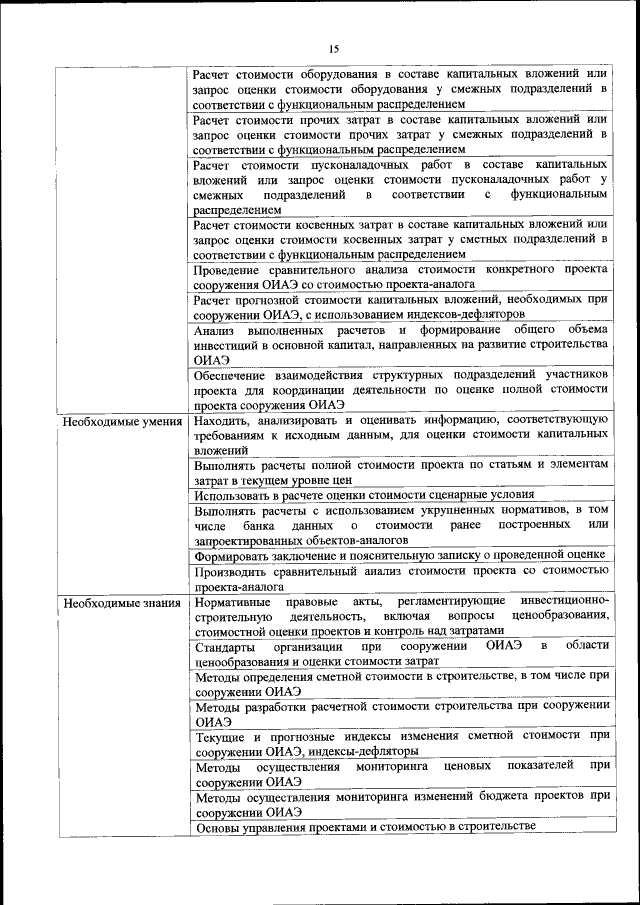 15

| | |
|---|---|
| | Расчет стоимости оборудования в составе капитальных вложений или запрос оценки стоимости оборудования у смежных подразделений в соответствии с функциональным распределением |
| | Расчет стоимости прочих затрат в составе капитальных вложений или запрос оценки стоимости прочих затрат у смежных подразделений в соответствии с функциональным распределением |
| | Расчет стоимости пусконаладочных работ в составе капитальных вложений или запрос оценки стоимости пусконаладочных работ у смежных подразделений в соответствии с функциональным распределением |
| | Расчет стоимости косвенных затрат в составе капитальных вложений или запрос оценки стоимости косвенных затрат у сметных подразделений в соответствии с функциональным распределением |
| | Проведение сравнительного анализа стоимости конкретного проекта сооружения ОИАЭ со стоимостью проекта-аналога |
| | Расчет прогнозной стоимости капитальных вложений, необходимых при сооружении ОИАЭ, с использованием индексов-дефляторов |
| | Анализ выполненных расчетов и формирование общего объема инвестиций в основной капитал, направленных на развитие строительства ОИАЭ |
| | Обеспечение взаимодействия структурных подразделений участников проекта для координации деятельности по оценке полной стоимости проекта сооружения ОИАЭ |
| Необходимые умения | Находить, анализировать и оценивать информацию, соответствующую требованиям к исходным данным, для оценки стоимости капитальных вложений |
| | Выполнять расчеты полной стоимости проекта по статьям и элементам затрат в текущем уровне цен |
| | Использовать в расчете оценки стоимости сценарные условия |
| | Выполнять расчеты с использованием укрупненных нормативов, в том числе банка данных о стоимости ранее построенных или запроектированных объектов-аналогов |
| | Формировать заключение и пояснительную записку о проведенной оценке |
| | Производить сравнительный анализ стоимости проекта со стоимостью проекта-аналога |
| Необходимые знания | Нормативные правовые акты, регламентирующие инвестиционно-строительную деятельность, включая вопросы ценообразования, стоимостной оценки проектов и контроль над затратами |
| | Стандарты организации при сооружении ОИАЭ в области ценообразования и оценки стоимости затрат |
| | Методы определения сметной стоимости в строительстве, в том числе при сооружении ОИАЭ |
| | Методы разработки расчетной стоимости строительства при сооружении ОИАЭ |
| | Текущие и прогнозные индексы изменения сметной стоимости при сооружении ОИАЭ, индексы-дефляторы |
| | Методы осуществления мониторинга ценовых показателей при сооружении ОИАЭ |
| | Методы осуществления мониторинга изменений бюджета проектов при сооружении ОИАЭ |
| | Основы управления проектами и стоимостью в строительстве |